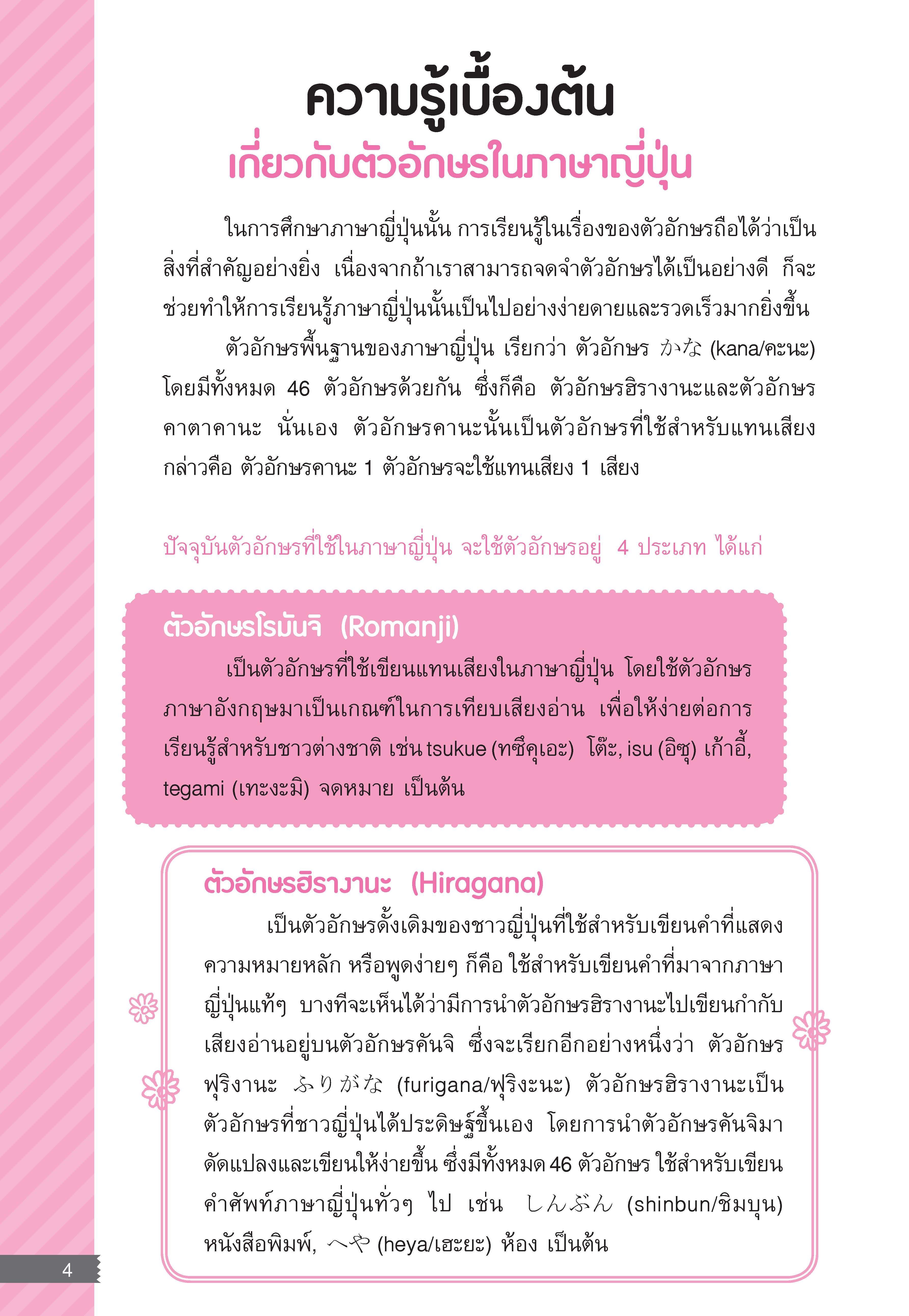 ความรู้เบื้องต้น
เกี่ยวกับตัวอักษรในภาษาญี่ปุ่น

ในการศึกษาภาษาญี่ปุ่นนั้น การเรียนรู้ในเรื่องของตัวอักษรถือได้ว่าเป็นสิ่งที่สำคัญอย่างยิ่ง เนื่องจากถ้าเราสามารถจดจำตัวอักษรได้เป็นอย่างดี ก็จะช่วยทำให้การเรียนรู้ภาษาญี่ปุ่นนั้นเป็นไปอย่างง่ายดายและรวดเร็วมากยิ่งขึ้น

ตัวอักษรพื้นฐานของภาษาญี่ปุ่น เรียกว่า ตัวอักษร かな (kana/คะนะ) โดยมีทั้งหมด 46 ตัวอักษรด้วยกัน ซึ่งก็คือ ตัวอักษรฮิรางานะและตัวอักษรคาตาคานะ นั่นเอง ตัวอักษรคานะนั้นเป็นตัวอักษรที่ใช้สำหรับแทนเสียง กล่าวคือ ตัวอักษรคานะ 1 ตัวอักษรจะใช้แทนเสียง 1 เสียง

ปัจจุบันตัวอักษรที่ใช้ในภาษาญี่ปุ่น จะใช้ตัวอักษรอยู่ 4 ประเภท ได้แก่

ตัวอักษรโรมันจิ (Romanji)
เป็นตัวอักษรที่ใช้เขียนแทนเสียงในภาษาญี่ปุ่น โดยใช้ตัวอักษรภาษาอังกฤษมาเป็นเกณฑ์ในการเทียบเสียงอ่าน เพื่อให้ง่ายต่อการเรียนรู้สำหรับชาวต่างชาติ เช่น tsukue (ทซึคุเอะ) โต๊ะ, isu (อิซุ) เก้าอี้, tegami (เทะงะมิ) จดหมาย เป็นต้น

ตัวอักษรฮิรางานะ (Hiragana)
เป็นตัวอักษรดั้งเดิมของชาวญี่ปุ่นที่ใช้สำหรับเขียนคำที่แสดงความหมายหลัก หรือพูดง่ายๆ ก็คือ ใช้สำหรับเขียนคำที่มาจากภาษาญี่ปุ่นแท้ๆ บางทีจะเห็นได้ว่ามีการนำตัวอักษรฮิรางานะไปเขียนกำกับเสียงอ่านอยู่บนตัวอักษรคันจิ ซึ่งจะเรียกอีกอย่างหนึ่งว่า ตัวอักษรฟุริงานะ ふりがな (furigana/ฟุริงะนะ) ตัวอักษรฮิรางานะเป็นตัวอักษรที่ชาวญี่ปุ่นได้ประดิษฐ์ขึ้นเอง โดยการนำตัวอักษรคันจิมาดัดแปลงและเขียนให้ง่ายขึ้น ซึ่งมีทั้งหมด 46 ตัวอักษร ใช้สำหรับเขียนคำศัพท์ภาษาญี่ปุ่นทั่วๆ ไป เช่น しんぶん (shinbun/ชิมบุน) หนังสือพิมพ์, へや (heya/เฮะยะ) ห้อง เป็นต้น

4